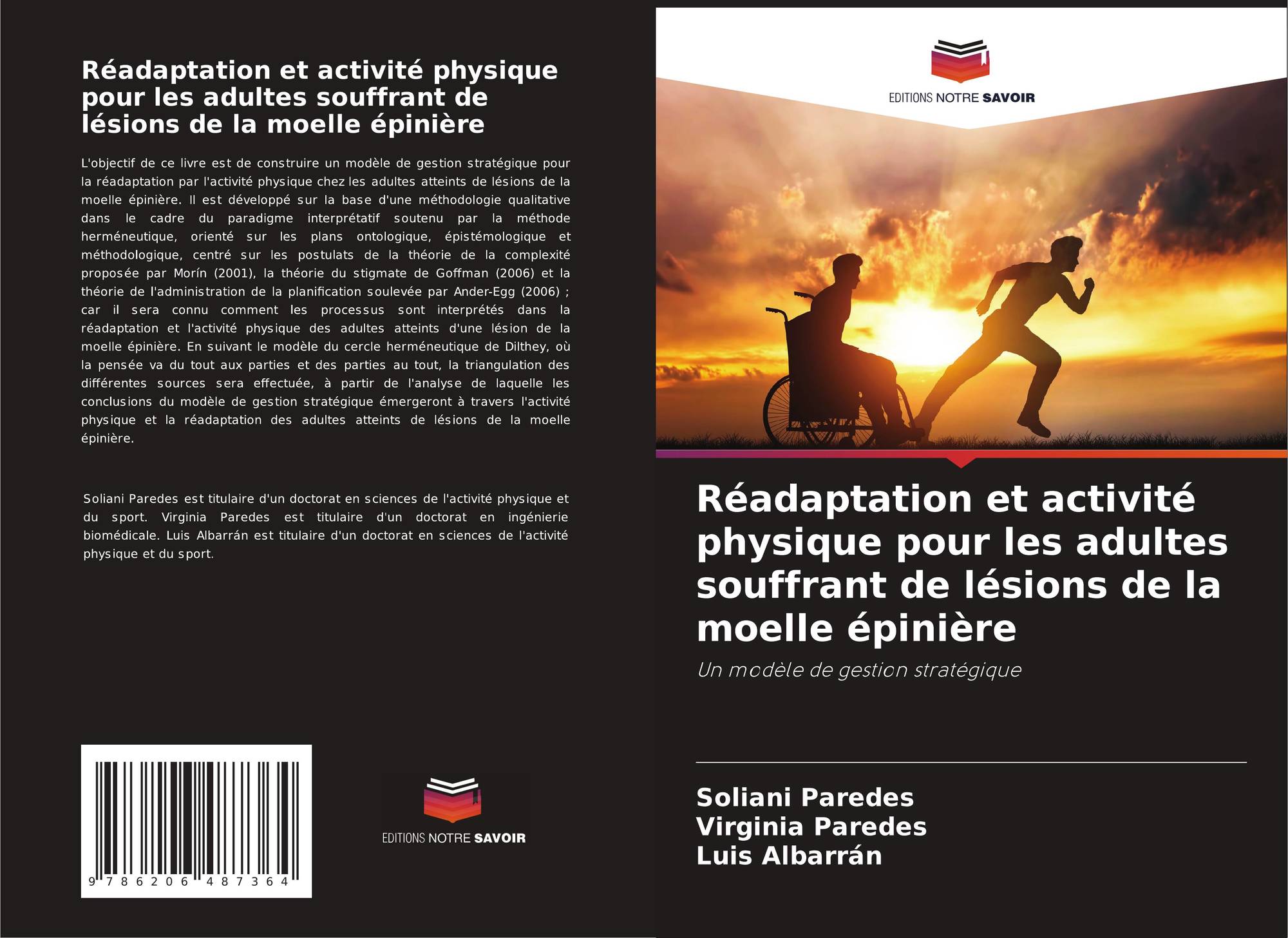 Réadaptation et activité physique pour les adultes souffrant de lésions de la moelle épinière

L'objectif de ce livre est de construire un modèle de gestion stratégique pour la réadaptation par l'activité physique chez les adultes atteints de lésions de la moelle épinière. Il est développé sur la base d'une méthodologie qualitative dans le cadre du paradigme interprétatif soutenu par la méthode herméneutique, orienté sur les plans ontologique, épistémologique et méthodologique, centré sur les postulats de la théorie de la complexité proposée par Morín (2001), la théorie du stigmate de Goffman (2006) et la théorie de l'administration de la planification soulevée par Ander-Egg (2006) ; car il sera connu comment les processus sont interprétés dans la réadaptation et l'activité physique des adultes atteints d'une lésion de la moelle épinière. En suivant le modèle du cercle herméneutique de Dilthey, où la pensée va du tout aux parties et des parties au tout, la triangulation des différentes sources sera effectuée, à partir de l'analyse de laquelle les conclusions du modèle de gestion stratégique émergeront à travers l'activité physique et la réadaptation des adultes atteints de lésions de la moelle épinière.

Soliani Paredes est titulaire d'un doctorat en sciences de l'activité physique et du sport. Virginia Paredes est titulaire d'un doctorat en ingénierie biomédicale. Luis Albarrán est titulaire d'un doctorat en sciences de l'activité physique et du sport.

9 786206 487364

EDITIONS NOTRE SAVOIR

EDITIONS NOTRE SAVOIR

Réadaptation et activité physique pour les adultes souffrant de lésions de la moelle épinière

Un modèle de gestion stratégique

Soliani Paredes
Virginia Paredes
Luis Albarrán